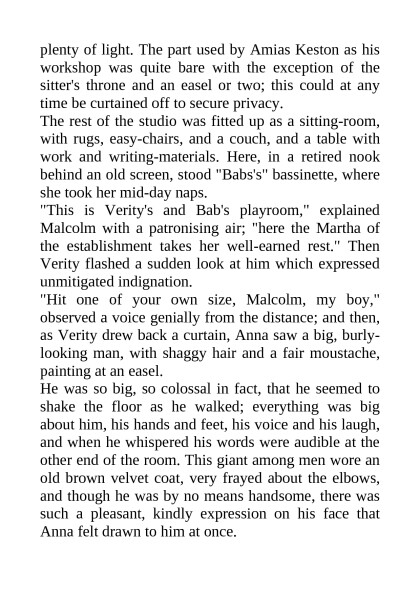 plenty of light. The part used by Amias Keston as his workshop was quite bare with the exception of the sitter's throne and an easel or two; this could at any time be curtained off to secure privacy.
The rest of the studio was fitted up as a sitting-room, with rugs, easy-chairs, and a couch, and a table with work and writing-materials. Here, in a retired nook behind an old screen, stood "Babs's" bassinette, where she took her mid-day naps.
"This is Verity's and Bab's playroom," explained Malcolm with a patronising air; "here the Martha of the establishment takes her well-earned rest." Then Verity flashed a sudden look at him which expressed unmitigated indignation.
"Hit one of your own size, Malcolm, my boy," observed a voice genially from the distance; and then, as Verity drew back a curtain, Anna saw a big, burly-looking man, with shaggy hair and a fair moustache, painting at an easel.
He was so big, so colossal in fact, that he seemed to shake the floor as he walked; everything was big about him, his hands and feet, his voice and his laugh, and when he whispered his words were audible at the other end of the room. This giant among men wore an old brown velvet coat, very frayed about the elbows, and though he was by no means handsome, there was such a pleasant, kindly expression on his face that Anna felt drawn to him at once.